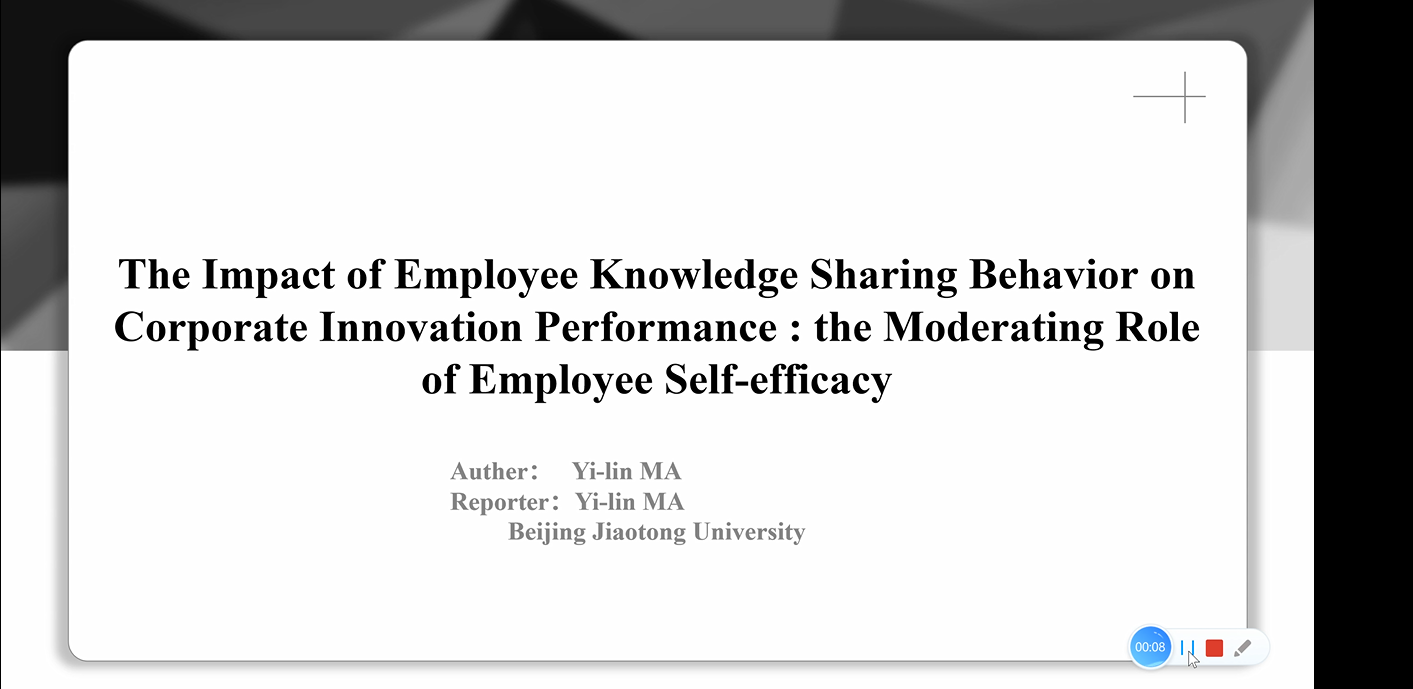 The Impact of Employee Knowledge Sharing Behavior on Corporate Innovation Performance : the Moderating Role of Employee Self-efficacy

Auther： Yi-lin MA
Reporter：Yi-lin MA
Beijing Jiaotong University

00:08